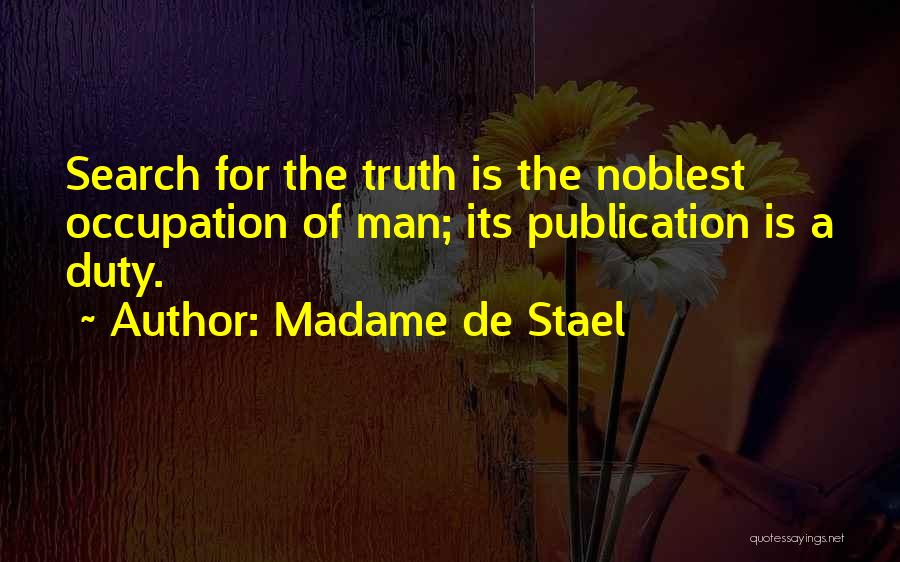 Search for the truth is the noblest occupation of man; its publication is a duty.

~ Author: Madame de Stael

quotessayings.net